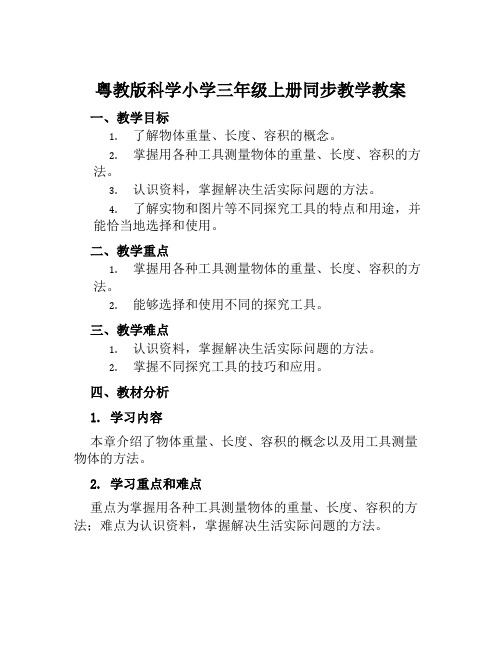 粤教版科学小学三年级上册同步教学教案

一、教学目标

1. 了解物体重量、长度、容积的概念。

2. 掌握用各种工具测量物体的重量、长度、容积的方法。

3. 认识资料，掌握解决生活实际问题的方法。

4. 了解实物和图片等不同探究工具的特点和用途，并能恰当地选择和使用。

二、教学重点

1. 掌握用各种工具测量物体的重量、长度、容积的方法。

2. 能够选择和使用不同的探究工具。

三、教学难点

1. 认识资料，掌握解决生活实际问题的方法。

2. 掌握不同探究工具的技巧和应用。

四、教材分析

1. 学习内容

本章介绍了物体重量、长度、容积的概念以及用工具测量物体的方法。

2. 学习重点和难点

重点为掌握用各种工具测量物体的重量、长度、容积的方法；难点为认识资料，掌握解决生活实际问题的方法。